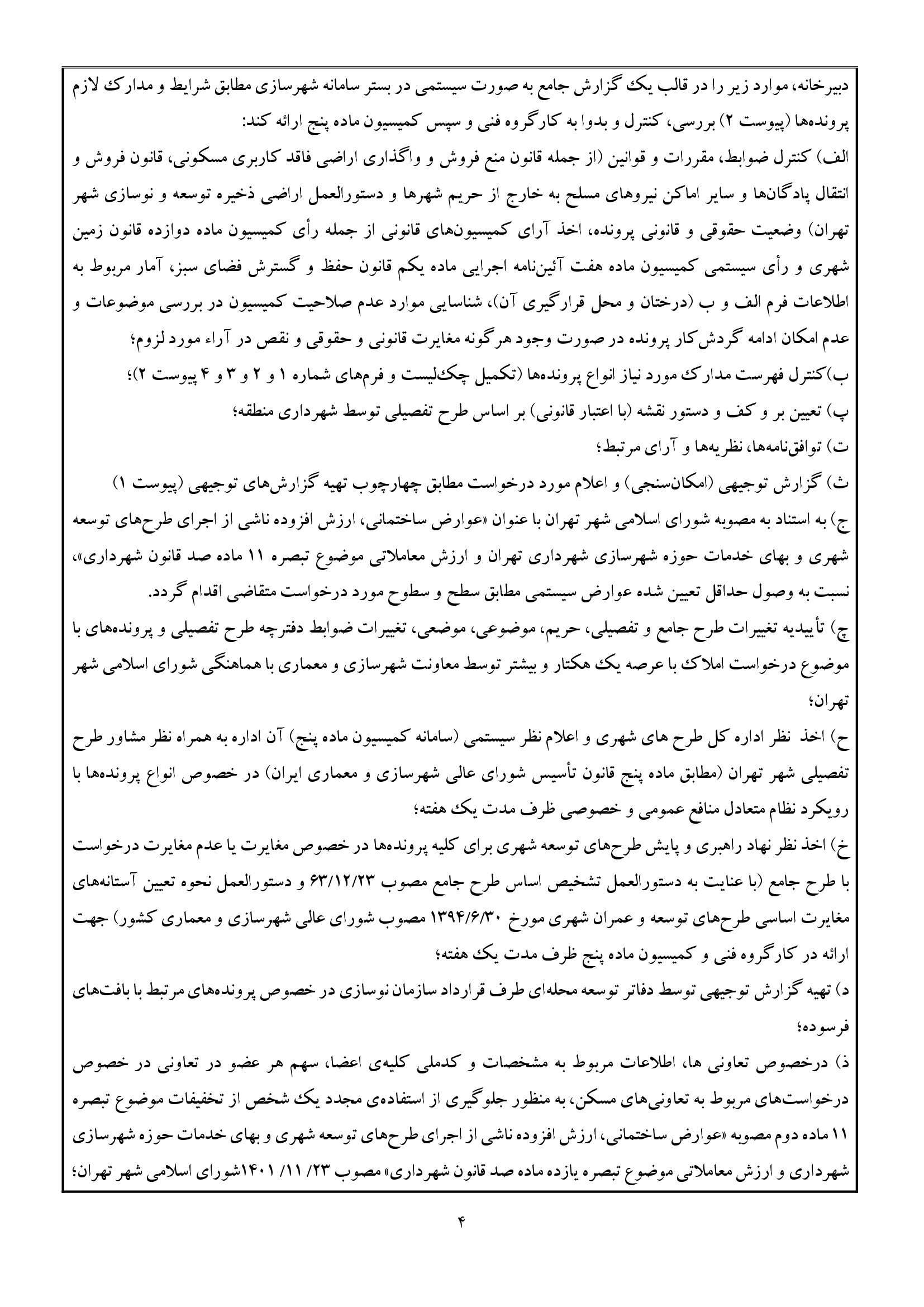 دبیرخانه، موارد زیر را در قالب یک گزارش جامع به صورت سیستمی در بستر سامانه شهرسازی مطابق شرایط و مدارک لازم پرونده‌ها (پیوست ۲) بررسی، کنترل و بدوا به کارگروه فنی و سپس کمیسیون ماده پنج ارائه کند:

الف) کنترل ضوابط، مقررات و قوانین (از جمله قانون منع فروش و واگذاری اراضی فاقد کاربری مسکونی، قانون فروش و انتقال پادگان‌ها و سایر اماکن نیروهای مسلح به خارج از حریم شهرها و دستورالعمل اراضی ذخیره توسعه و نوسازی شهر تهران) وضعیت حقوقی و قانونی پرونده، اخذ آرای کمیسیون‌های قانونی از جمله رأی کمیسیون ماده دوازده قانون زمین شهری و رأی سیستمی کمیسیون ماده هفت آئین‌نامه اجرایی ماده یکم قانون حفظ و گسترش فضای سبز، آمار مربوط به اطلاعات فرم الف و ب (درختان و محل قرارگیری آن)، شناسایی موارد عدم صلاحیت کمیسیون در بررسی موضوعات و عدم امکان ادامه گردش‌کار پرونده در صورت وجود هرگونه مغایرت قانونی و حقوقی و نقص در آراء مورد لزوم؛

ب)کنترل فهرست مدارک مورد نیاز انواع پرونده‌ها (تکمیل چک‌لیست و فرم‌های شماره ۱ و ۲ و ۳ و ۴ پیوست ۲)؛

پ) تعیین بر و کف و دستور نقشه (با اعتبار قانونی) بر اساس طرح تفصیلی توسط شهرداری منطقه؛

ت) توافق‌نامه‌ها، نظریه‌ها و آرای مرتبط؛

ث) گزارش توجیهی (امکان‌سنجی) و اعلام مورد درخواست مطابق چهارچوب تهیه گزارش‌های توجیهی (پیوست ۱)

ج) به استناد به مصوبه شورای اسلامی شهر تهران با عنوان «عوارض ساختمانی، ارزش افزوده ناشی از اجرای طرح‌های توسعه شهری و بهای خدمات حوزه شهرسازی شهرداری تهران و ارزش معاملاتی موضوع تبصره ۱۱ ماده صد قانون شهرداری»، نسبت به وصول حداقل تعیین شده عوارض سیستمی مطابق سطح و سطوح مورد درخواست متقاضی اقدام گردد.

چ) تأییدیه تغییرات طرح جامع و تفصیلی، حریم، موضوعی، موضعی، تغییرات ضوابط دفترچه طرح تفصیلی و پرونده‌های با موضوع درخواست املاک با عرصه یک هکتار و بیشتر توسط معاونت شهرسازی و معماری با هماهنگی شورای اسلامی شهر تهران؛

ح) اخذ نظر اداره کل طرح های شهری و اعلام نظر سیستمی (سامانه کمیسیون ماده پنج) آن اداره به همراه نظر مشاور طرح تفصیلی شهر تهران (مطابق ماده پنج قانون تأسیس شورای عالی شهرسازی و معماری ایران) در خصوص انواع پرونده‌ها با رویکرد نظام متعادل منافع عمومی و خصوصی ظرف مدت یک هفته؛

خ) اخذ نظر نهاد راهبری و پایش طرح‌های توسعه شهری برای کلیه پرونده‌ها در خصوص مغایرت یا عدم مغایرت درخواست با طرح جامع (با عنایت به دستورالعمل تشخیص اساس طرح جامع مصوب ۶۳/۱۲/۲۳ و دستورالعمل نحوه تعیین آستانه‌های مغایرت اساسی طرح‌های توسعه و عمران شهری مورخ ۱۳۹۴/۶/۳۰ مصوب شورای عالی شهرسازی و معماری کشور) جهت ارائه در کارگروه فنی و کمیسیون ماده پنج ظرف مدت یک هفته؛

د) تهیه گزارش توجیهی توسط دفاتر توسعه محله‌ای طرف قرارداد سازمان نوسازی در خصوص پرونده‌های مرتبط با بافت‌های فرسوده؛

ذ) درخصوص تعاونی ها، اطلاعات مربوط به مشخصات و کدملی کلیه‌ی اعضا، سهم هر عضو در تعاونی در خصوص درخواست‌های مربوط به تعاونی‌های مسکن، به منظور جلوگیری از استفاده‌ی مجدد یک شخص از تخفیفات موضوع تبصره ۱۱ ماده دوم مصوبه «عوارض ساختمانی، ارزش افزوده ناشی از اجرای طرح‌های توسعه شهری و بهای خدمات حوزه شهرسازی شهرداری و ارزش معاملاتی موضوع تبصره یازده ماده صد قانون شهرداری» مصوب ۲۳/ ۱۱/ ۱۴۰۱شورای اسلامی شهر تهران؛

۴